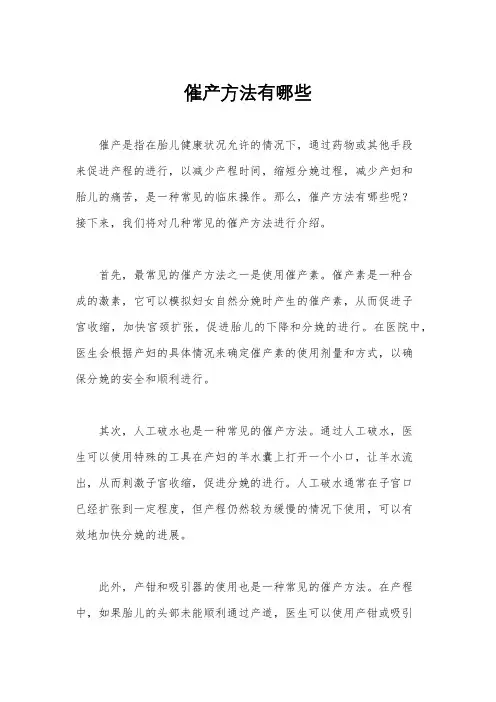 催产方法有哪些

催产是指在胎儿健康状况允许的情况下，通过药物或其他手段来促进产程的进行，以减少产程时间，缩短分娩过程，减少产妇和胎儿的痛苦，是一种常见的临床操作。那么，催产方法有哪些呢？接下来，我们将对几种常见的催产方法进行介绍。

首先，最常见的催产方法之一是使用催产素。催产素是一种合成的激素，它可以模拟妇女自然分娩时产生的催产素，从而促进子宫收缩，加快宫颈扩张，促进胎儿的下降和分娩的进行。在医院中，医生会根据产妇的具体情况来确定催产素的使用剂量和方式，以确保分娩的安全和顺利进行。

其次，人工破水也是一种常见的催产方法。通过人工破水，医生可以使用特殊的工具在产妇的羊水囊上打开一个小口，让羊水流出，从而刺激子宫收缩，促进分娩的进行。人工破水通常在子宫口已经扩张到一定程度，但产程仍然较为缓慢的情况下使用，可以有效地加快分娩的进展。

此外，产钳和吸引器的使用也是一种常见的催产方法。在产程中，如果胎儿的头部未能顺利通过产道，医生可以使用产钳或吸引